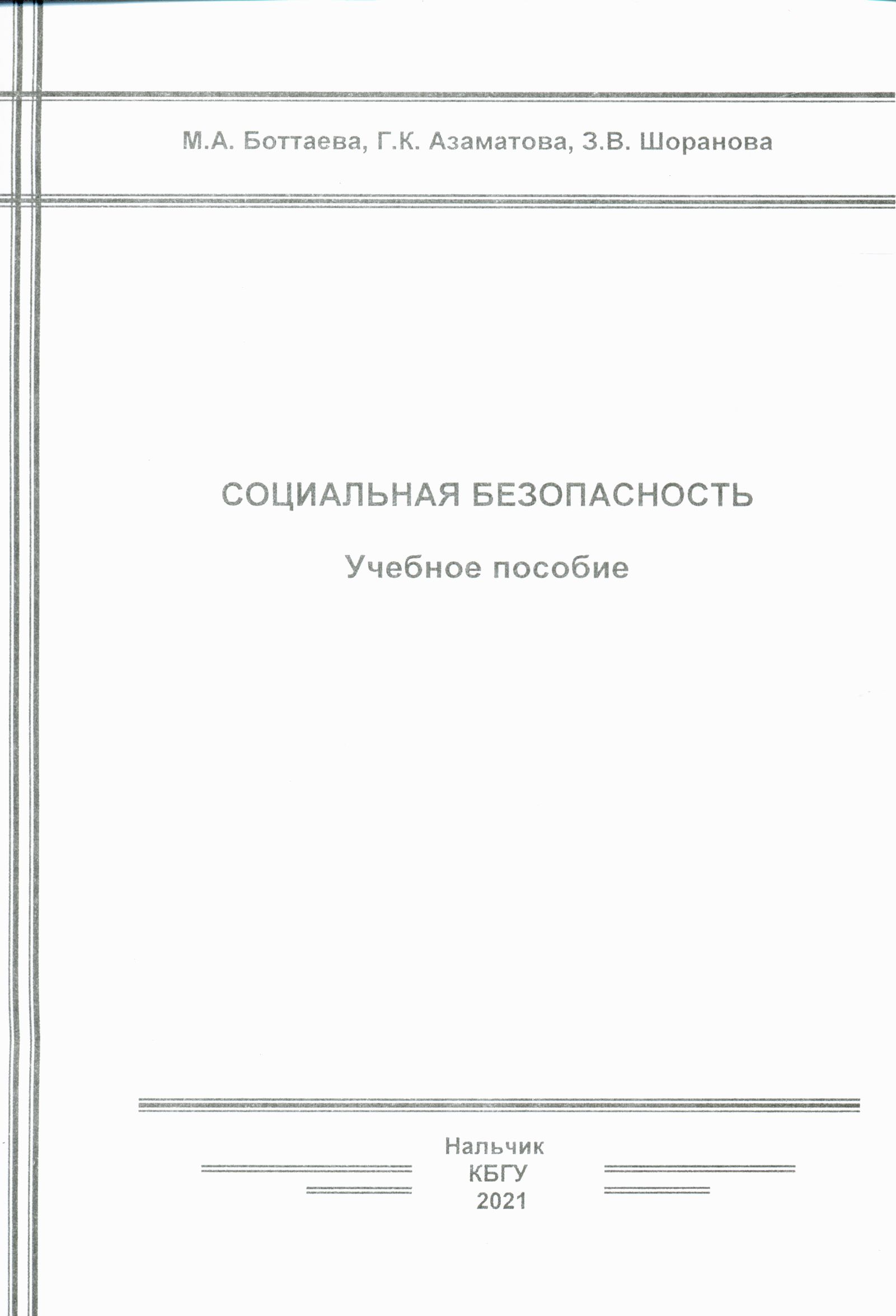 М.А. Боттаева, Г.К. Азаматова, З.В. Шоранова

СОЦИАЛЬНАЯ БЕЗОПАСНОСТЬ

Учебное пособие

Нальчик
КБГУ
2021